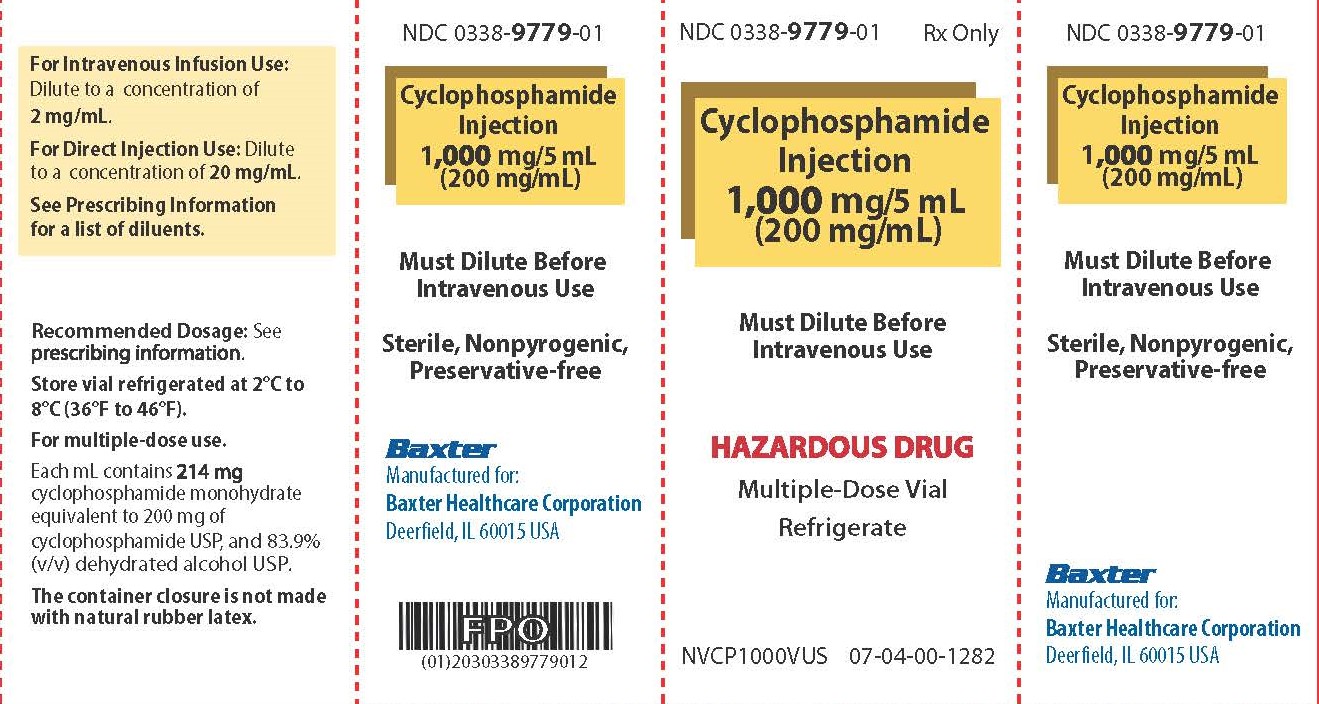 For Intravenous Infusion Use: Dilute to a concentration of 2 mg/mL.

For Direct Injection Use: Dilute to a concentration of 20 mg/mL.

See Prescribing Information for a list of diluents.

Recommended Dosage: See prescribing information.

Store vial refrigerated at 2°C to 8°C (36°F to 46°F).

For multiple-dose use.

Each mL contains 214 mg cyclophosphamide monohydrate equivalent to 200 mg of cyclophosphamide USP, and 83.9% (v/v) dehydrated alcohol USP.

The container closure is not made with natural rubber latex.

NDC 0338-9779-01

Cyclophosphamide Injection
1,000 mg/5 mL
(200 mg/mL)

Must Dilute Before Intravenous Use

Sterile, Nonpyrogenic, Preservative-free

Baxter
Manufactured for:
Baxter Healthcare Corporation
Deerfield, IL 60015 USA

FPO
(01)20303389779012

NDC 0338-9779-01 Rx Only

Cyclophosphamide Injection
1,000 mg/5 mL
(200 mg/mL)

Must Dilute Before Intravenous Use

HAZARDOUS DRUG
Multiple-Dose Vial
Refrigerate

NVCP1000VUS 07-04-00-1282

NDC 0338-9779-01

Cyclophosphamide Injection
1,000 mg/5 mL
(200 mg/mL)

Must Dilute Before Intravenous Use

Sterile, Nonpyrogenic, Preservative-free

Baxter
Manufactured for:
Baxter Healthcare Corporation
Deerfield, IL 60015 USA